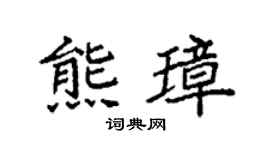 熊璋

词典网